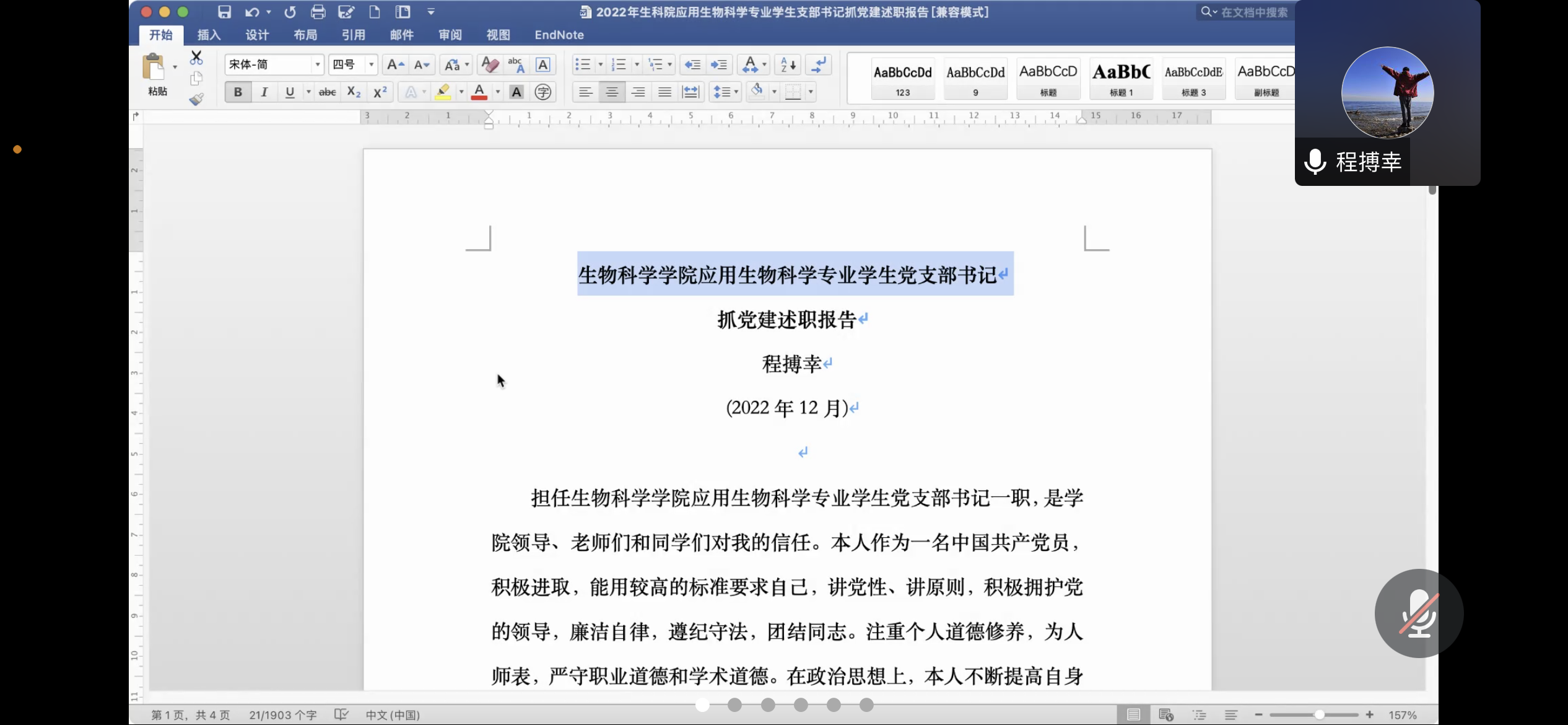 2022年生科院应用生物科学专业学生支部书记抓党建述职报告 [兼容模式]

在文档中搜索

开始 插入 设计 布局 引用 邮件 审阅 视图 EndNote

粘贴

宋体-简 四号

AaBbCcDd 123 AaBbCcDd 9 AaBbCcD 标题 AaBbC 标题 1 AaBbCcDdE 标题 3 AaBbCcD 副标题

程搏幸

生物科学学院应用生物科学专业学生党支部书记

抓党建述职报告

程搏幸

(2022 年 12 月)

担任生物科学学院应用生物科学专业学生党支部书记一职，是学院领导、老师们和同学们对我的信任。本人作为一名中国共产党员，积极进取，能用较高的标准要求自己，讲党性、讲原则，积极拥护党的领导，廉洁自律，遵纪守法，团结同志。注重个人道德修养，为人师表，严守职业道德和学术道德。在政治思想上，本人不断提高自身

第 1 页，共 4 页 21/1903 个字 中文 (中国) 157%